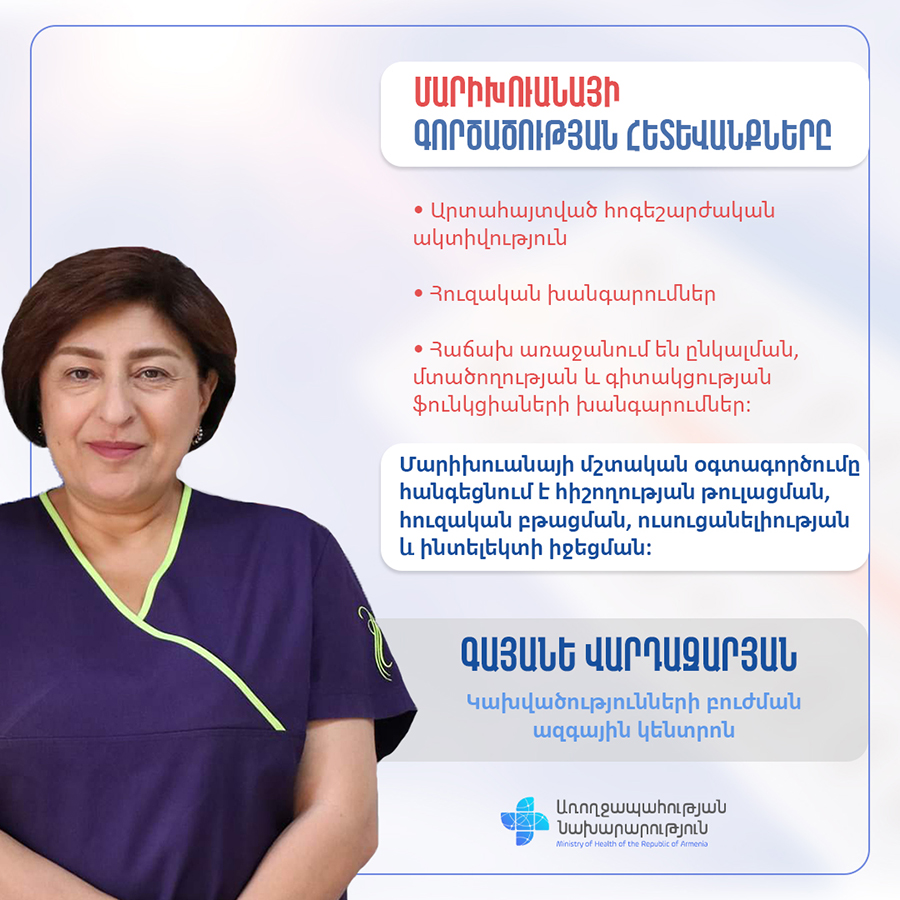 ՄԱՐԻԽՈՒԱՆԱՅԻ
ԳՈՐԾԱԾՈՒԹՅԱՆ ՀԵՏԵՎԱՆՔՆԵՐԸ

• Արտահայտված հոգեշարժական ակտիվություն

• Հուզական խանգարումներ

• Հաճախ առաջանում են ընկալման, մտածողության և գիտակցության ֆունկցիաների խանգարումներ:

Մարիխուանայի մշտական օգտագործումը հանգեցնում է հիշողության թուլացման, հուզական բթացման, ուսուցանելիության և ինտելեկտի իջեցման:

ԳԱՅԱՆԵ ՎԱՐԴԱԶԱՐՅԱՆ

Կախվածությունների բուժման ազգային կենտրոն

Առողջապահության
Նախարարություն
Ministry of Health of the Republic of Armenia